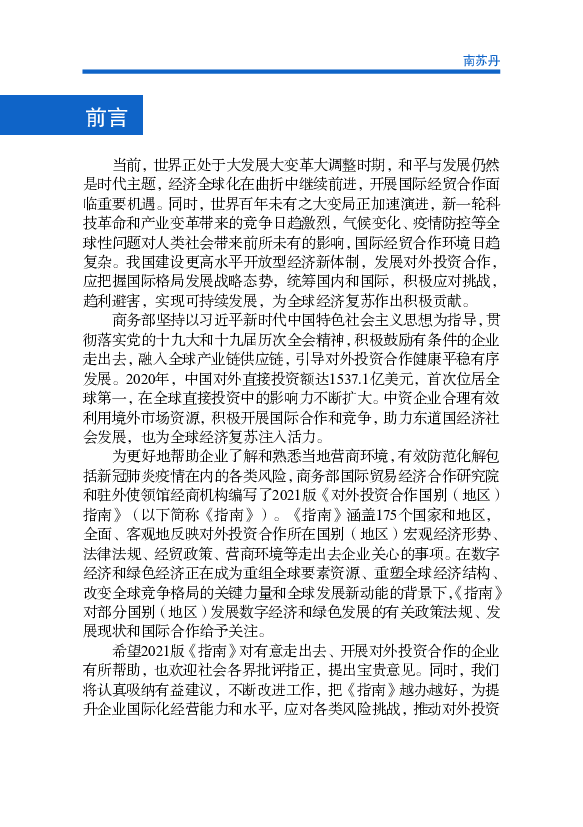 南苏丹

前言

当前，世界正处于大发展大变革大调整时期，和平与发展仍然是时代主题，经济全球化在曲折中继续前进，开展国际经贸合作面临重要机遇。同时，世界百年未有之大变局正加速演进，新一轮科技革命和产业变革带来的竞争日趋激烈，气候变化、疫情防控等全球性问题对人类社会带来前所未有的影响，国际经贸合作环境日趋复杂。我国建设更高水平开放型经济新体制，发展对外投资合作，应把握国际格局发展战略态势，统筹国内和国际，积极应对挑战，趋利避害，实现可持续发展，为全球经济复苏作出积极贡献。

商务部坚持以习近平新时代中国特色社会主义思想为指导，贯彻落实党的十九大和十九届历次全会精神，积极鼓励有条件的企业走出去，融入全球产业链供应链，引导对外投资合作健康平稳有序发展。2020年，中国对外直接投资额达1537.1亿美元，首次位居全球第一，在全球直接投资中的影响力不断扩大。中资企业合理有效利用境外市场资源，积极开展国际合作和竞争，助力东道国经济社会发展，也为全球经济复苏注入活力。

为更好地帮助企业了解和熟悉当地营商环境，有效防范化解包括新冠肺炎疫情在内的各类风险，商务部国际贸易经济合作研究院和驻外使领馆经商机构编写了2021版《对外投资合作国别（地区）指南》（以下简称《指南》）。《指南》涵盖175个国家和地区，全面、客观地反映对外投资合作所在国别（地区）宏观经济形势、法律法规、经贸政策、营商环境等走出去企业关心的事项。在数字经济和绿色经济正在成为重组全球要素资源、重塑全球经济结构、改变全球竞争格局的关键力量和全球发展新动能的背景下，《指南》对部分国别（地区）发展数字经济和绿色发展的有关政策法规、发展现状和国际合作给予关注。

希望2021版《指南》对有意走出去、开展对外投资合作的企业有所帮助，也欢迎社会各界批评指正，提出宝贵意见。同时，我们将认真吸纳有益建议，不断改进工作，把《指南》越办越好，为提升企业国际化经营能力和水平，应对各类风险挑战，推动对外投资